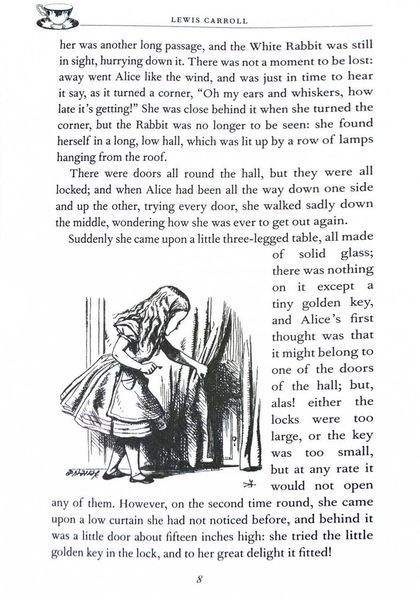 LEWIS CARROLL

her was another long passage, and the White Rabbit was still in sight, hurrying down it. There was not a moment to be lost: away went Alice like the wind, and was just in time to hear it say, as it turned a corner, "Oh my ears and whiskers, how late it's getting!" She was close behind it when she turned the corner, but the Rabbit was no longer to be seen: she found herself in a long, low hall, which was lit up by a row of lamps hanging from the roof.

There were doors all round the hall, but they were all locked; and when Alice had been all the way down one side and up the other, trying every door, she walked sadly down the middle, wondering how she was ever to get out again.

Suddenly she came upon a little three-legged table, all made of solid glass; there was nothing on it except a tiny golden key, and Alice's first thought was that it might belong to one of the doors of the hall; but, alas! either the locks were too large, or the key was too small, but at any rate it would not open any of them. However, on the second time round, she came upon a low curtain she had not noticed before, and behind it was a little door about fifteen inches high: she tried the little golden key in the lock, and to her great delight it fitted!

8